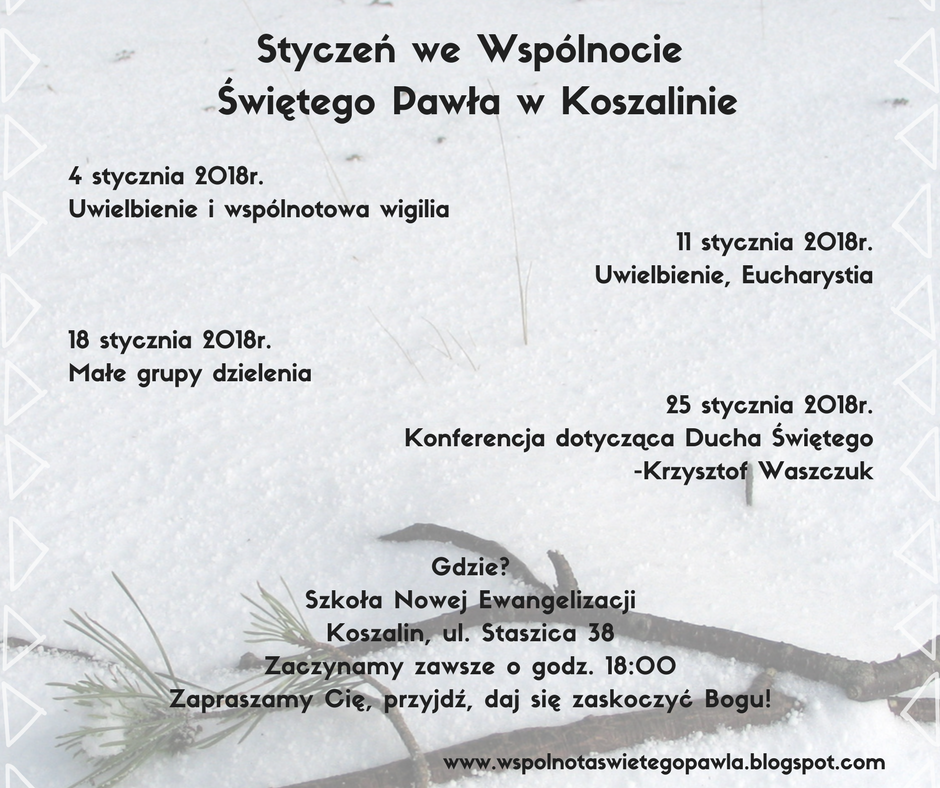 Styczeń we Wspólnocie
Świętego Pawła w Koszalinie

4 stycznia 2018r.
Uwielbienie i wspólnotowa wigilia

11 stycznia 2018r.
Uwielbienie, Eucharystia

18 stycznia 2018r.
Małe grupy dzielenia

25 stycznia 2018r.
Konferencja dotycząca Ducha Świętego
-Krzysztof Waszczuk

Gdzie?
Szkoła Nowej Ewangelizacji
Koszalin, ul. Staszica 38
Zaczynamy zawsze o godz. 18:00
Zapraszamy Cię, przyjdź, daj się zaskoczyć Bogu!

www.wspolnotaswietegopawla.blogspot.com